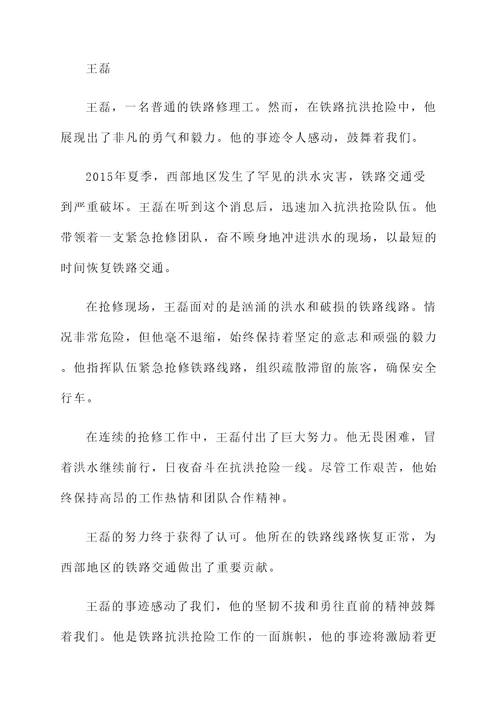 王磊

王磊，一名普通的铁路修理工。然而，在铁路抗洪抢险中，他展现出了非凡的勇气和毅力。他的事迹令人感动，鼓舞着我们。

2015年夏季，西部地区发生了罕见的洪水灾害，铁路交通受到严重破坏。王磊在听到这个消息后，迅速加入抗洪抢险队伍。他带领着一支紧急抢修团队，奋不顾身地冲进洪水的现场，以最短的时间恢复铁路交通。

在抢修现场，王磊面对的是汹涌的洪水和破损的铁路线路。情况非常危险，但他毫不退缩，始终保持着坚定的意志和顽强的毅力。他指挥队伍紧急抢修铁路线路，组织疏散滞留的旅客，确保安全行车。

在连续的抢修工作中，王磊付出了巨大努力。他无畏困难，冒着洪水继续前行，日夜奋斗在抗洪抢险一线。尽管工作艰苦，他始终保持高昂的工作热情和团队合作精神。

王磊的努力终于获得了认可。他所在的铁路线路恢复正常，为西部地区的铁路交通做出了重要贡献。

王磊的事迹感动了我们，他的坚韧不拔和勇往直前的精神鼓舞着我们。他是铁路抗洪抢险工作的一面旗帜，他的事迹将激励着更